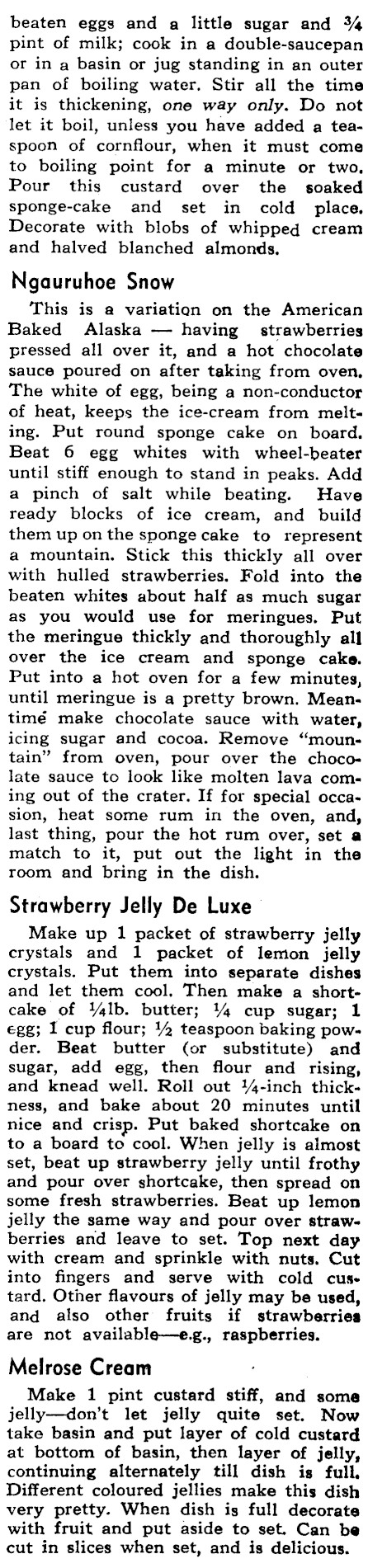 beaten eggs and a little sugar and ¾ pint of milk; cook in a double-saucepan or in a basin or jug standing in an outer pan of boiling water. Stir all the time it is thickening, one way only. Do not let it boil, unless you have added a teaspoon of cornflour, when it must come to boiling point for a minute or two. Pour this custard over the soaked sponge-cake and set in cold place. Decorate with blobs of whipped cream and halved blanched almonds.

Ngauruhoe Snow

This is a variation on the American Baked Alaska — having strawberries pressed all over it, and a hot chocolate sauce poured on after taking from oven. The white of egg, being a non-conductor of heat, keeps the ice-cream from melting. Put round sponge cake on board. Beat 6 egg whites with wheel-beater until stiff enough to stand in peaks. Add a pinch of salt while beating. Have ready blocks of ice cream, and build them up on the sponge cake to represent a mountain. Stick this thickly all over with hulled strawberries. Fold into the beaten whites about half as much sugar as you would use for meringues. Put the meringue thickly and thoroughly all over the ice cream and sponge cake. Put into a hot oven for a few minutes, until meringue is a pretty brown. Meantime make chocolate sauce with water, icing sugar and cocoa. Remove "mountain" from oven, pour over the chocolate sauce to look like molten lava coming out of the crater. If for special occasion, heat some rum in the oven, and, last thing, pour the hot rum over, set a match to it, put out the light in the room and bring in the dish.

Strawberry Jelly De Luxe

Make up 1 packet of strawberry jelly crystals and 1 packet of lemon jelly crystals. Put them into separate dishes and let them cool. Then make a shortcake of ¼lb. butter; ¼ cup sugar; 1 egg; 1 cup flour; ½ teaspoon baking powder. Beat butter (or substitute) and sugar, add egg, then flour and rising, and knead well. Roll out ¼-inch thickness, and bake about 20 minutes until nice and crisp. Put baked shortcake on to a board to cool. When jelly is almost set, beat up strawberry jelly until frothy and pour over shortcake, then spread on some fresh strawberries. Beat up lemon jelly the same way and pour over strawberries and leave to set. Top next day with cream and sprinkle with nuts. Cut into fingers and serve with cold custard. Other flavours of jelly may be used, and also other fruits if strawberries are not available—e.g., raspberries.

Melrose Cream

Make 1 pint custard stiff, and some jelly—don't let jelly quite set. Now take basin and put layer of cold custard at bottom of basin, then layer of jelly, continuing alternately till dish is full. Different coloured jellies make this dish very pretty. When dish is full decorate with fruit and put aside to set. Can be cut in slices when set, and is delicious.